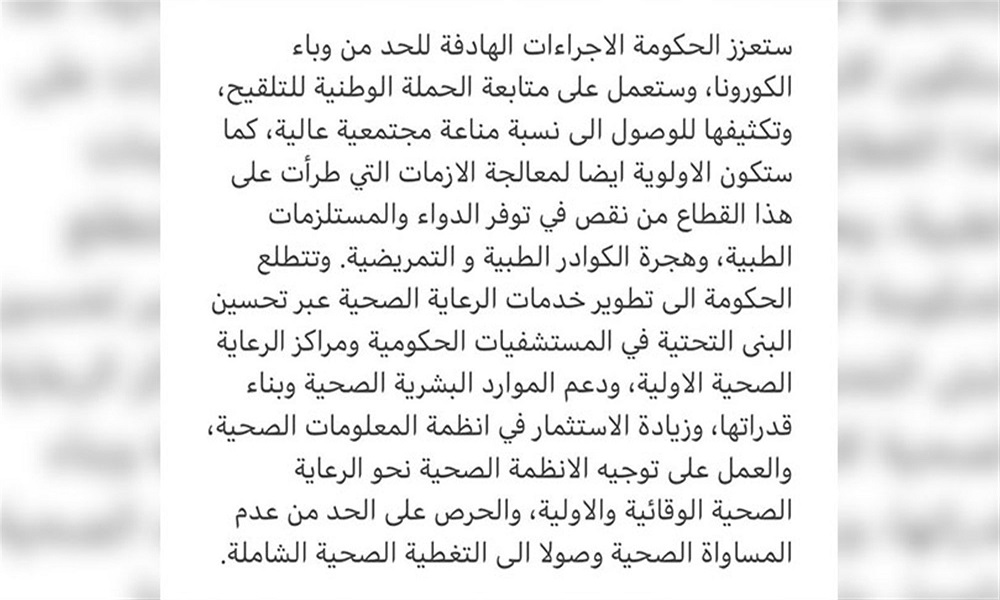 ستعزز الحكومة الاجراءات الهادفة للحد من وباء الكورونا، وستعمل على متابعة الحملة الوطنية للتلقيح، وتكثيفها للوصول الى نسبة مناعة مجتمعية عالية، كما ستكون الاولوية ايضا لمعالجة الازمات التي طرأت على هذا القطاع من نقص في توفر الدواء والمستلزمات الطبية، وهجرة الكوادر الطبية و التمريضية. وتتطلع الحكومة الى تطوير خدمات الرعاية الصحية عبر تحسين البنى التحتية في المستشفيات الحكومية ومراكز الرعاية الصحية الاولية، ودعم الموارد البشرية الصحية وبناء قدراتها، وزيادة الاستثمار في انظمة المعلومات الصحية، والعمل على توجيه الانظمة الصحية نحو الرعاية الصحية الوقائية والاولية، والحرص على الحد من عدم المساواة الصحية وصولا الى التغطية الصحية الشاملة.